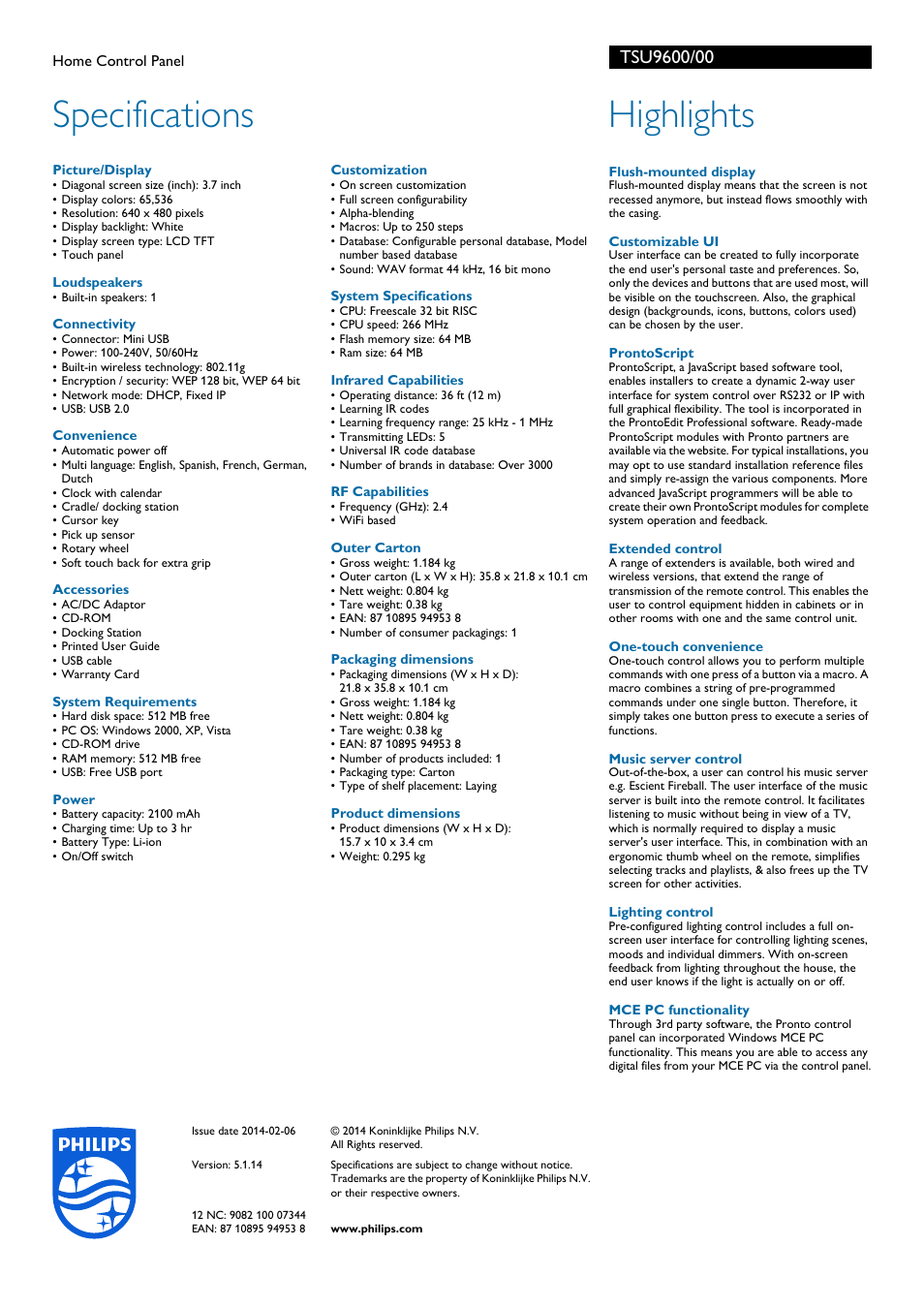 Home Control Panel

TSU9600/00

Specifications

Picture/Display
• Diagonal screen size (inch): 3.7 inch
• Display colors: 65,536
• Resolution: 640 x 480 pixels
• Display backlight: White
• Display screen type: LCD TFT
• Touch panel

Loudspeakers
• Built-in speakers: 1

Connectivity
• Connector: Mini USB
• Power: 100-240V, 50/60Hz
• Built-in wireless technology: 802.11g
• Encryption / security: WEP 128 bit, WEP 64 bit
• Network mode: DHCP, Fixed IP
• USB: USB 2.0

Convenience
• Automatic power off
• Multi language: English, Spanish, French, German, Dutch
• Clock with calendar
• Cradle/ docking station
• Cursor key
• Pick up sensor
• Rotary wheel
• Soft touch back for extra grip

Accessories
• AC/DC Adaptor
• CD-ROM
• Docking Station
• Printed User Guide
• USB cable
• Warranty Card

System Requirements
• Hard disk space: 512 MB free
• PC OS: Windows 2000, XP, Vista
• CD-ROM drive
• RAM memory: 512 MB free
• USB: Free USB port

Power
• Battery capacity: 2100 mAh
• Charging time: Up to 3 hr
• Battery Type: Li-ion
• On/Off switch

Customization
• On screen customization
• Full screen configurability
• Alpha-blending
• Macros: Up to 250 steps
• Database: Configurable personal database, Model number based database
• Sound: WAV format 44 kHz, 16 bit mono

System Specifications
• CPU: Freescale 32 bit RISC
• CPU speed: 266 MHz
• Flash memory size: 64 MB
• Ram size: 64 MB

Infrared Capabilities
• Operating distance: 36 ft (12 m)
• Learning IR codes
• Learning frequency range: 25 kHz - 1 MHz
• Transmitting LEDs: 5
• Universal IR code database
• Number of brands in database: Over 3000

RF Capabilities
• Frequency (GHz): 2.4
• WiFi based

Outer Carton
• Gross weight: 1.184 kg
• Outer carton (L x W x H): 35.8 x 21.8 x 10.1 cm
• Nett weight: 0.804 kg
• Tare weight: 0.38 kg
• EAN: 87 10895 94953 8
• Number of consumer packagings: 1

Packaging dimensions
• Packaging dimensions (W x H x D): 21.8 x 35.8 x 10.1 cm
• Gross weight: 1.184 kg
• Nett weight: 0.804 kg
• Tare weight: 0.38 kg
• EAN: 87 10895 94953 8
• Number of products included: 1
• Packaging type: Carton
• Type of shelf placement: Laying

Product dimensions
• Product dimensions (W x H x D): 15.7 x 10 x 3.4 cm
• Weight: 0.295 kg

Highlights

Flush-mounted display
Flush-mounted display means that the screen is not recessed anymore, but instead flows smoothly with the casing.

Customizable UI
User interface can be created to fully incorporate the end user's personal taste and preferences. So, only the devices and buttons that are used most, will be visible on the touchscreen. Also, the graphical design (backgrounds, icons, buttons, colors used) can be chosen by the user.

ProntoScript
ProntoScript, a JavaScript based software tool, enables installers to create a dynamic 2-way user interface for system control over RS232 or IP with full graphical flexibility. The tool is incorporated in the ProntoEdit Professional software. Ready-made ProntoScript modules with Pronto partners are available via the website. For typical installations, you may opt to use standard installation reference files and simply re-assign the various components. More advanced JavaScript programmers will be able to create their own ProntoScript modules for complete system operation and feedback.

Extended control
A range of extenders is available, both wired and wireless versions, that extend the range of transmission of the remote control. This enables the user to control equipment hidden in cabinets or in other rooms with one and the same control unit.

One-touch convenience
One-touch control allows you to perform multiple commands with one press of a button via a macro. A macro combines a string of pre-programmed commands under one single button. Therefore, it simply takes one button press to execute a series of functions.

Music server control
Out-of-the-box, a user can control his music server e.g. Escient Fireball. The user interface of the music server is built into the remote control. It facilitates listening to music without being in view of a TV, which is normally required to display a music server's user interface. This, in combination with an ergonomic thumb wheel on the remote, simplifies selecting tracks and playlists, & also frees up the TV screen for other activities.

Lighting control
Pre-configured lighting control includes a full on-screen user interface for controlling lighting scenes, moods and individual dimmers. With on-screen feedback from lighting throughout the house, the end user knows if the light is actually on or off.

MCE PC functionality
Through 3rd party software, the Pronto control panel can incorporated Windows MCE PC functionality. This means you are able to access any digital files from your MCE PC via the control panel.

PHILIPS

Issue date 2014-02-06

Version: 5.1.14

12 NC: 9082 100 07344
EAN: 87 10895 94953 8

© 2014 Koninklijke Philips N.V.
All Rights reserved.

Specifications are subject to change without notice. Trademarks are the property of Koninklijke Philips N.V. or their respective owners.

www.philips.com